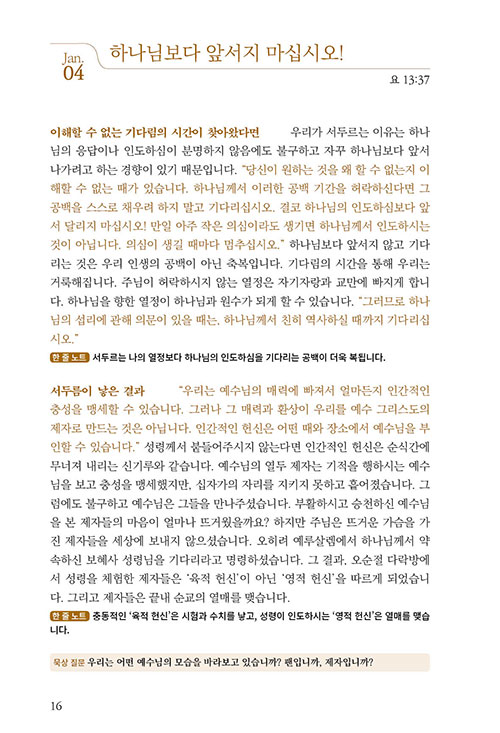 Jan. 04 하나님보다 앞서지 마십시오!

요 13:37

이해할 수 없는 기다림의 시간이 찾아왔다면 우리가 서두르는 이유는 하나님의 응답이나 인도하심이 분명하지 않음에도 불구하고 자꾸 하나님보다 앞서 나가려고 하는 경향이 있기 때문입니다. "당신이 원하는 것을 왜 할 수 없는지 이해할 수 없는 때가 있습니다. 하나님께서 이러한 공백 기간을 허락하신다면 그 공백을 스스로 채우려 하지 말고 기다리십시오. 결코 하나님의 인도하심보다 앞서 달리지 마십시오! 만일 아주 작은 의심이라도 생기면 하나님께서 인도하시는 것이 아닙니다. 의심이 생길 때마다 멈추십시오." 하나님보다 앞서지 않고 기다리는 것은 우리 인생의 공백이 아닌 축복입니다. 기다림의 시간을 통해 우리는 거룩해집니다. 주님이 허락하시지 않는 열정은 자기자랑과 교만에 빠지게 합니다. 하나님을 향한 열정이 하나님과 원수가 되게 할 수 있습니다. "그러므로 하나님의 섭리에 관해 의문이 있을 때는, 하나님께서 친히 역사하실 때까지 기다리십시오."

한 줄 노트 서두르는 나의 열정보다 하나님의 인도하심을 기다리는 공백이 더욱 복됩니다.

서두름이 낳은 결과 "우리는 예수님의 매력에 빠져서 얼마든지 인간적인 충성을 맹세할 수 있습니다. 그러나 그 매력과 환상이 우리를 예수 그리스도의 제자로 만드는 것은 아닙니다. 인간적인 헌신은 어떤 때와 장소에서 예수님을 부인할 수 있습니다." 성령께서 붙들어주시지 않는다면 인간적인 헌신은 순식간에 무너져 내리는 신기루와 같습니다. 예수님의 열두 제자는 기적을 행하시는 예수님을 보고 충성을 맹세했지만, 십자가의 자리를 지키지 못하고 흩어졌습니다. 그럼에도 불구하고 예수님은 그들을 만나주셨습니다. 부활하시고 승천하신 예수님을 본 제자들의 마음이 얼마나 뜨거웠을까요? 하지만 주님은 뜨거운 가슴을 가진 제자들을 세상에 보내지 않으셨습니다. 오히려 예루살렘에서 하나님께서 약속하신 보혜사 성령님을 기다리라고 명령하셨습니다. 그 결과, 오순절 다락방에서 성령을 체험한 제자들은 '육적 헌신'이 아닌 '영적 헌신'을 따르게 되었습니다. 그리고 제자들은 끝내 순교의 열매를 맺습니다.

한 줄 노트 충동적인 '육적 헌신'은 시험과 수치를 낳고, 성령이 인도하시는 '영적 헌신'은 열매를 맺습니다.

묵상 질문 우리는 어떤 예수님의 모습을 바라보고 있습니까? 팬입니까, 제자입니까?

16